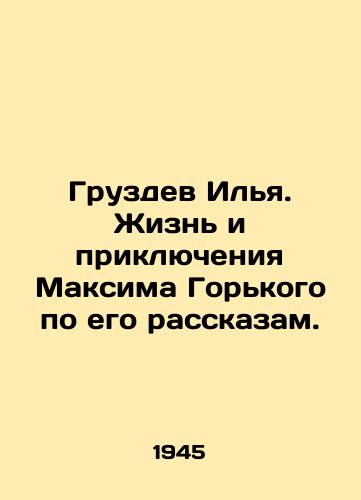 Груздев Илья. Жизнь и приключения Максима Горького по его рассказам.

1945